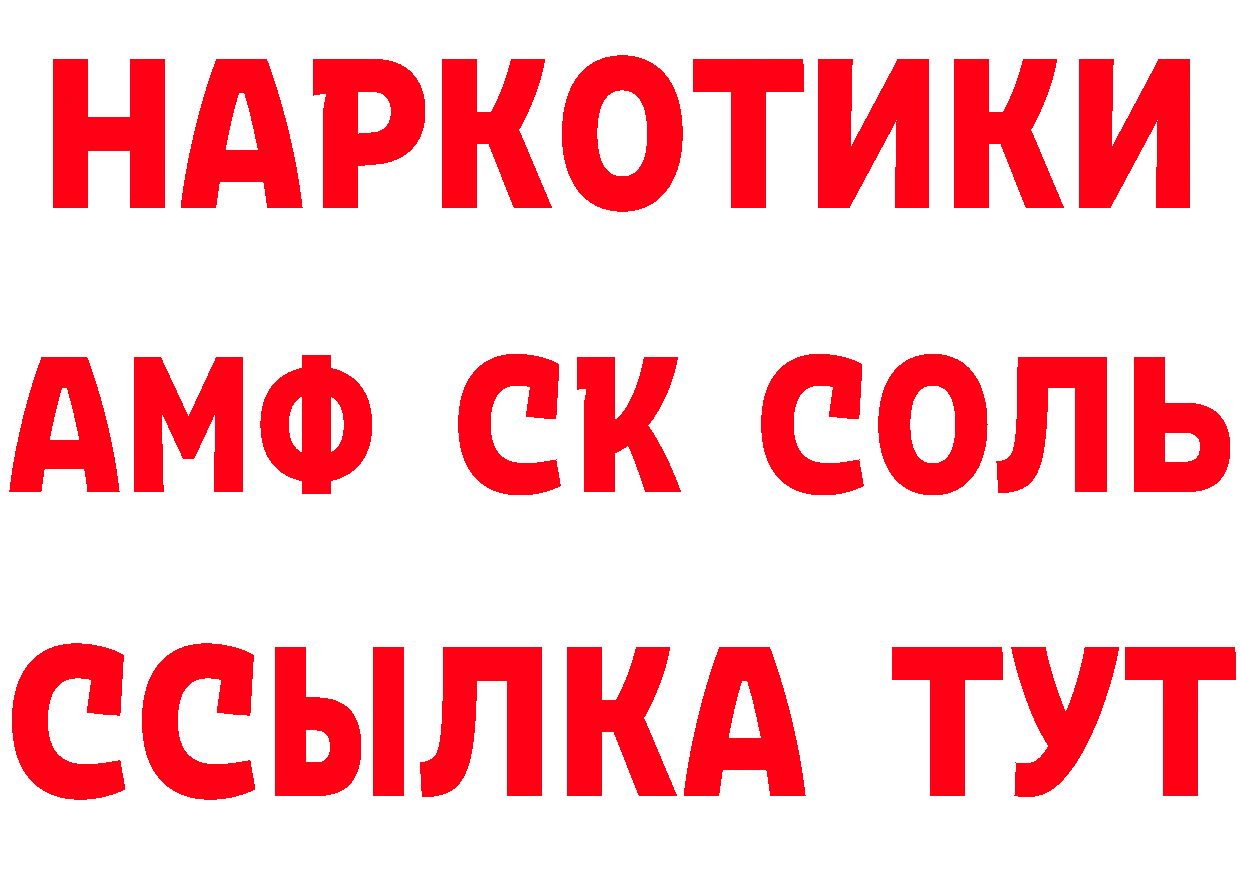 НАРКОТИКИ
АМФ СК СОЛЬ
ССЫЛКА ТУТ